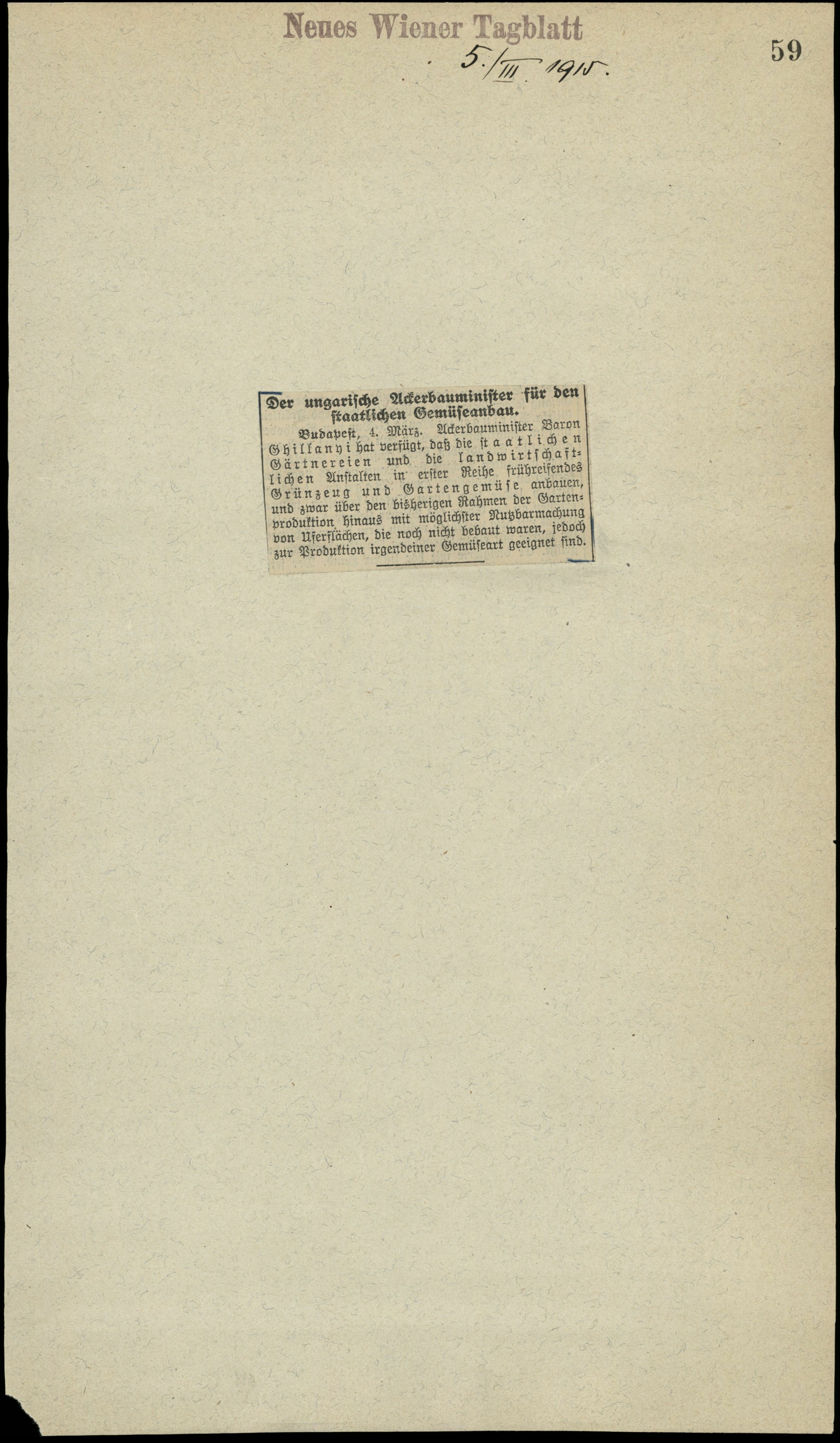 Neues Wiener Tagblatt

5./III. 1915.

59

Der ungarische Ackerbauminister für den staatlichen Gemüseanbau.

Budapest, 4. März. Ackerbauminister Baron Ghillanyi hat verfügt, daß die staatlichen Gärtnereien und die landwirtschaftlichen Anstalten in erster Reihe frühreifendes Grünzeug und Gartengemüse anbauen, und zwar über den bisherigen Rahmen der Gartenproduktion hinaus mit möglichster Nutzbarmachung von Uferflächen, die noch nicht bebaut waren, jedoch zur Produktion irgendeiner Gemüseart geeignet sind.